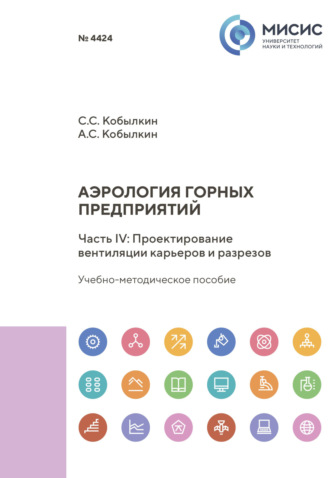 № 4424

МИСИС
УНИВЕРСИТЕТ
НАУКИ И ТЕХНОЛОГИЙ

С.С. Кобылкин
А.С. Кобылкин

АЭРОЛОГИЯ ГОРНЫХ ПРЕДПРИЯТИЙ

Часть IV: Проектирование вентиляции карьеров и разрезов

Учебно-методическое пособие